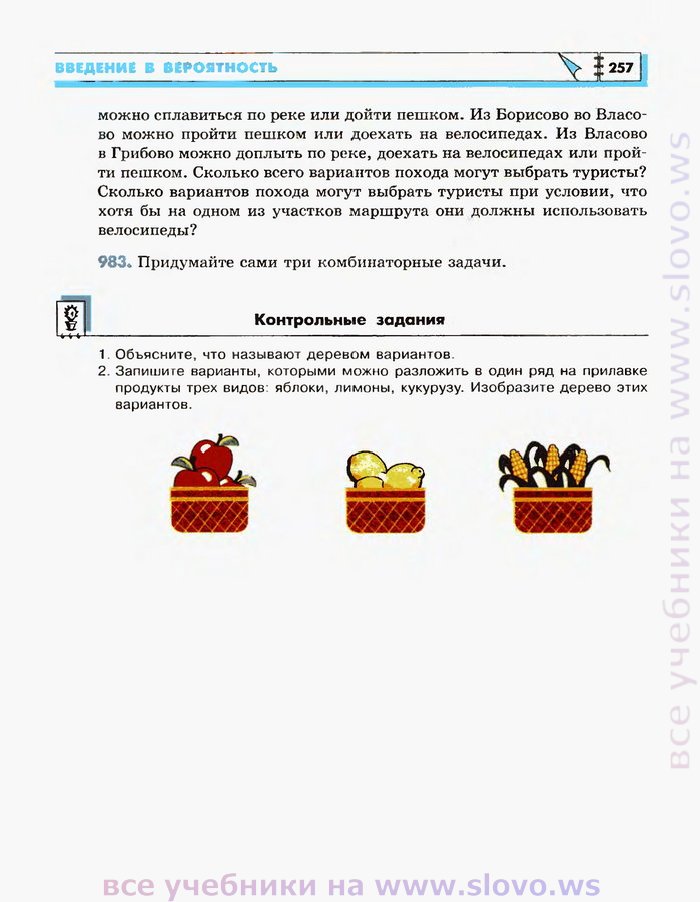 ВВЕДЕНИЕ В ВЕРОЯТНОСТЬ

257

можно сплавиться по реке или дойти пешком. Из Борисово во Власово можно пройти пешком или доехать на велосипедах. Из Власово в Грибово можно доплыть по реке, доехать на велосипедах или пройти пешком. Сколько всего вариантов похода могут выбрать туристы? Сколько вариантов похода могут выбрать туристы при условии, что хотя бы на одном из участков маршрута они должны использовать велосипеды?

983. Придумайте сами три комбинаторные задачи.

Контрольные задания

1. Объясните, что называют деревом вариантов.
2. Запишите варианты, которыми можно разложить в один ряд на прилавке продукты трех видов: яблоки, лимоны, кукурузу. Изобразите дерево этих вариантов.

все учебники на www.slovo.ws

все учебники на www.slovo.ws